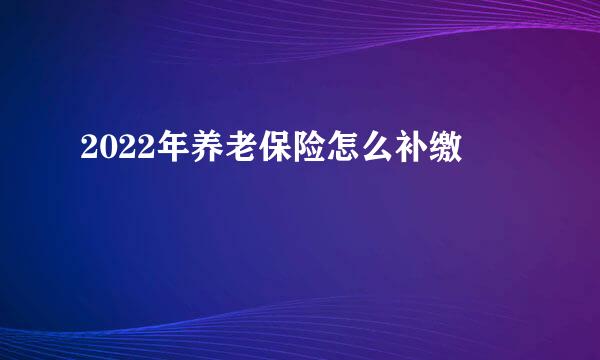 2022年养老保险怎么补缴